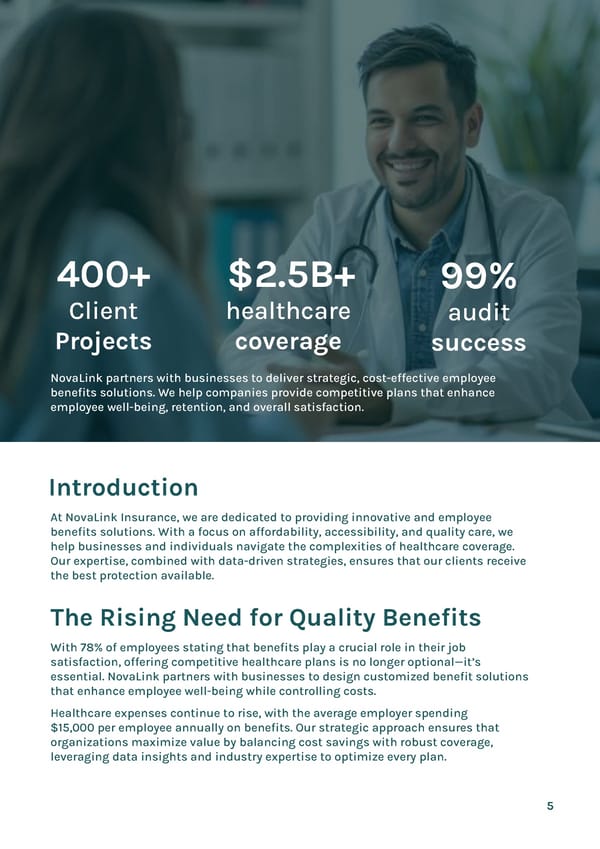 400+
Client
Projects

$2.5B+
healthcare
coverage

99%
audit
success

NovaLink partners with businesses to deliver strategic, cost-effective employee benefits solutions. We help companies provide competitive plans that enhance employee well-being, retention, and overall satisfaction.

Introduction

At NovaLink Insurance, we are dedicated to providing innovative and employee benefits solutions. With a focus on affordability, accessibility, and quality care, we help businesses and individuals navigate the complexities of healthcare coverage. Our expertise, combined with data-driven strategies, ensures that our clients receive the best protection available.

The Rising Need for Quality Benefits

With 78% of employees stating that benefits play a crucial role in their job satisfaction, offering competitive healthcare plans is no longer optional—it's essential. NovaLink partners with businesses to design customized benefit solutions that enhance employee well-being while controlling costs.

Healthcare expenses continue to rise, with the average employer spending $15,000 per employee annually on benefits. Our strategic approach ensures that organizations maximize value by balancing cost savings with robust coverage, leveraging data insights and industry expertise to optimize every plan.

5